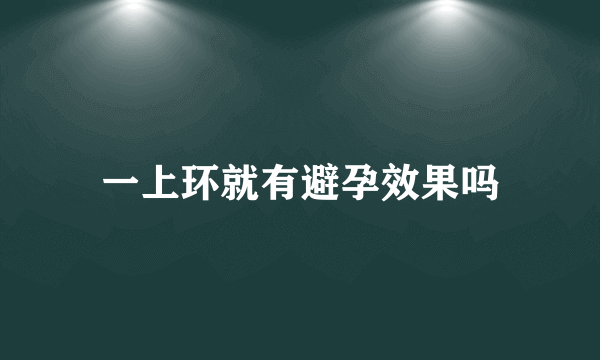 一上环就有避孕效果吗